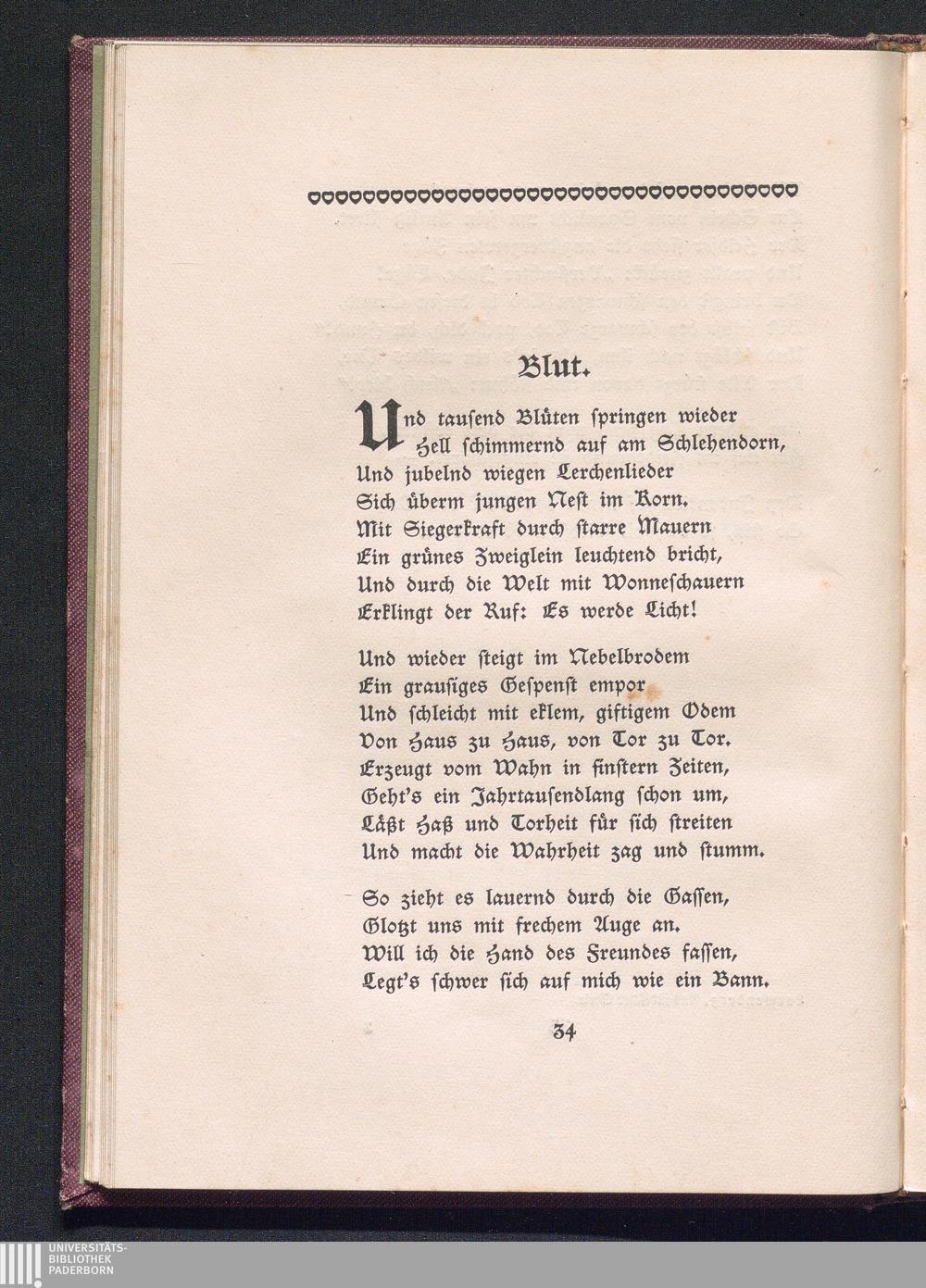 Blut.

Und tausend Blüten springen wieder
Hell schimmernd auf am Schlehendorn,
Und jubelnd wiegen Lerchenlieder
Sich überm jungen Nest im Korn.
Mit Siegerkraft durch starre Mauern
Ein grünes Zweiglein leuchtend bricht,
Und durch die Welt mit Wonneschauern
Erklingt der Ruf: Es werde Licht!

Und wieder steigt im Nebelbrodem
Ein grausiges Gespenst empor
Und schleicht mit eklem, giftigem Odem
Von Haus zu Haus, von Tor zu Tor.
Erzeugt vom Wahn in finstern Zeiten,
Geht's ein Jahrtausendlang schon um,
Läßt Haß und Torheit für sich streiten
Und macht die Wahrheit zag und stumm.

So zieht es lauernd durch die Gassen,
Glotzt uns mit frechem Auge an.
Will ich die Hand des Freundes fassen,
Legt's schwer sich auf mich wie ein Bann.

34

UNIVERSITÄTS-
BIBLIOTHEK
PADERBORN